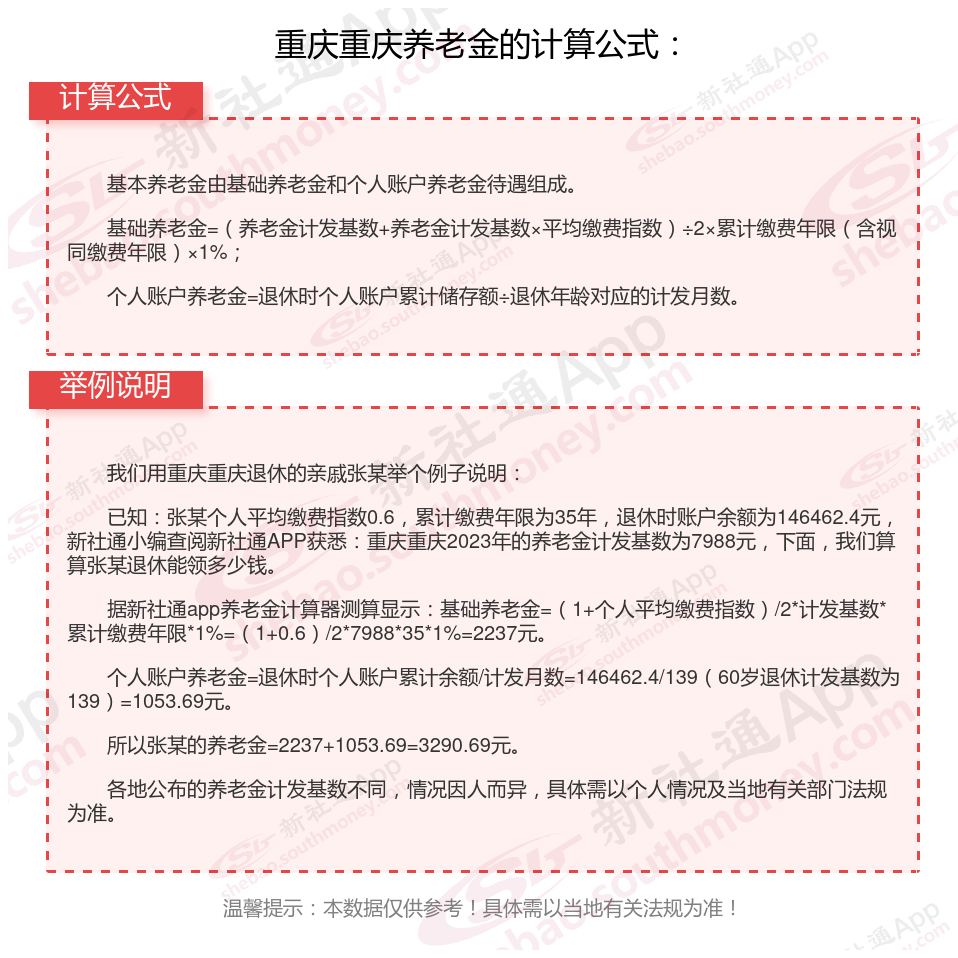 重庆重庆养老金的计算公式：

计算公式

基本养老金由基础养老金和个人账户养老金待遇组成。

基础养老金=（养老金计发基数+养老金计发基数×平均缴费指数）÷2×累计缴费年限（含视同缴费年限）×1%；

个人账户养老金=退休时个人账户累计储存额÷退休年龄对应的计发月数。

举例说明

我们用重庆重庆退休的亲戚张某举个例子说明：

已知：张某个人平均缴费指数0.6，累计缴费年限为35年，退休时账户余额为146462.4元，新社通小编查阅新社通APP获悉：重庆重庆2023年的养老金计发基数为7988元，下面，我们算算张某退休能领多少钱。

据新社通app养老金计算器测算显示：基础养老金=（1+个人平均缴费指数）/2*计发基数*累计缴费年限*1%=（1+0.6）/2*7988*35*1%=2237元。

个人账户养老金=退休时个人账户累计余额/计发月数=146462.4/139（60岁退休计发基数为139）=1053.69元。

所以张某的养老金=2237+1053.69=3290.69元。

各地公布的养老金计发基数不同，情况因人而异，具体需以个人情况及当地有关部门法规为准。

温馨提示：本数据仅供参考！具体需以当地有关法规为准！

新社通App shebao.southmoney.com